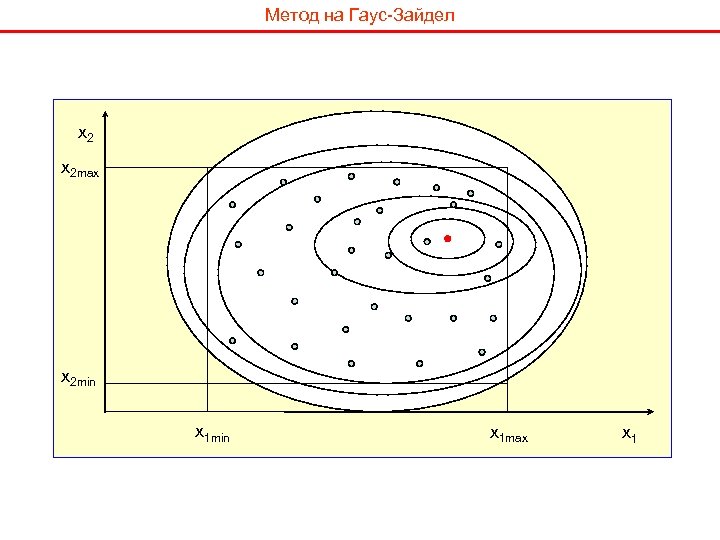 Метод на Гаус-Зайдел

$x_2$

$x_{2max}$

$x_{2min}$

$x_{1min}$

$x_{1max}$

$x_1$